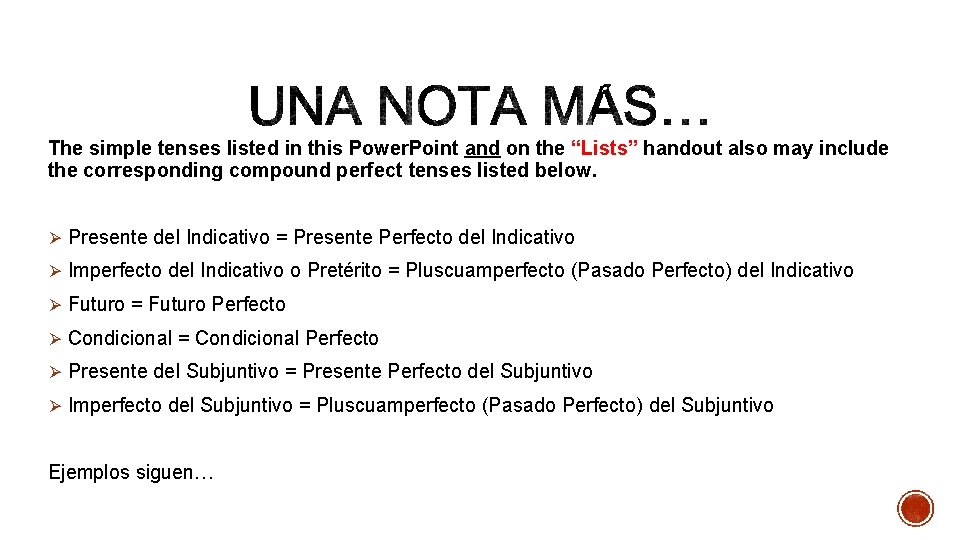 UNA NOTA MÁS…

The simple tenses listed in this PowerPoint and on the "Lists" handout also may include the corresponding compound perfect tenses listed below.

➢ Presente del Indicativo = Presente Perfecto del Indicativo
➢ Imperfecto del Indicativo o Pretérito = Pluscuamperfecto (Pasado Perfecto) del Indicativo
➢ Futuro = Futuro Perfecto
➢ Condicional = Condicional Perfecto
➢ Presente del Subjuntivo = Presente Perfecto del Subjuntivo
➢ Imperfecto del Subjuntivo = Pluscuamperfecto (Pasado Perfecto) del Subjuntivo

Ejemplos siguen…